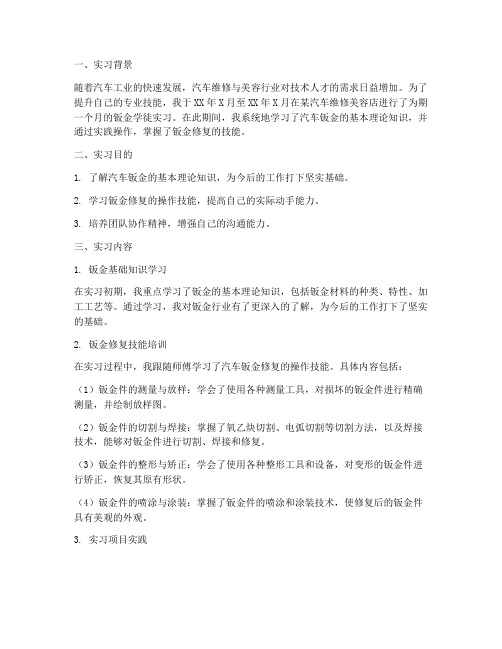 一、实习背景

随着汽车工业的快速发展，汽车维修与美容行业对技术人才的需求日益增加。为了提升自己的专业技能，我于XX年X月至XX年X月在某汽车维修美容店进行了为期一个月的钣金学徒实习。在此期间，我系统地学习了汽车钣金的基本理论知识，并通过实践操作，掌握了钣金修复的技能。

二、实习目的

1. 了解汽车钣金的基本理论知识，为今后的工作打下坚实基础。

2. 学习钣金修复的操作技能，提高自己的实际动手能力。

3. 培养团队协作精神，增强自己的沟通能力。

三、实习内容

1. 钣金基础知识学习

在实习初期，我重点学习了钣金的基本理论知识，包括钣金材料的种类、特性、加工工艺等。通过学习，我对钣金行业有了更深入的了解，为今后的工作打下了坚实的基础。

2. 钣金修复技能培训

在实习过程中，我跟随师傅学习了汽车钣金修复的操作技能。具体内容包括：

（1）钣金件的测量与放样：学会了使用各种测量工具，对损坏的钣金件进行精确测量，并绘制放样图。

（2）钣金件的切割与焊接：掌握了氧乙炔切割、电弧切割等切割方法，以及焊接技术，能够对钣金件进行切割、焊接和修复。

（3）钣金件的整形与矫正：学会了使用各种整形工具和设备，对变形的钣金件进行矫正，恢复其原有形状。

（4）钣金件的喷涂与涂装：掌握了钣金件的喷涂和涂装技术，使修复后的钣金件具有美观的外观。

3. 实习项目实践